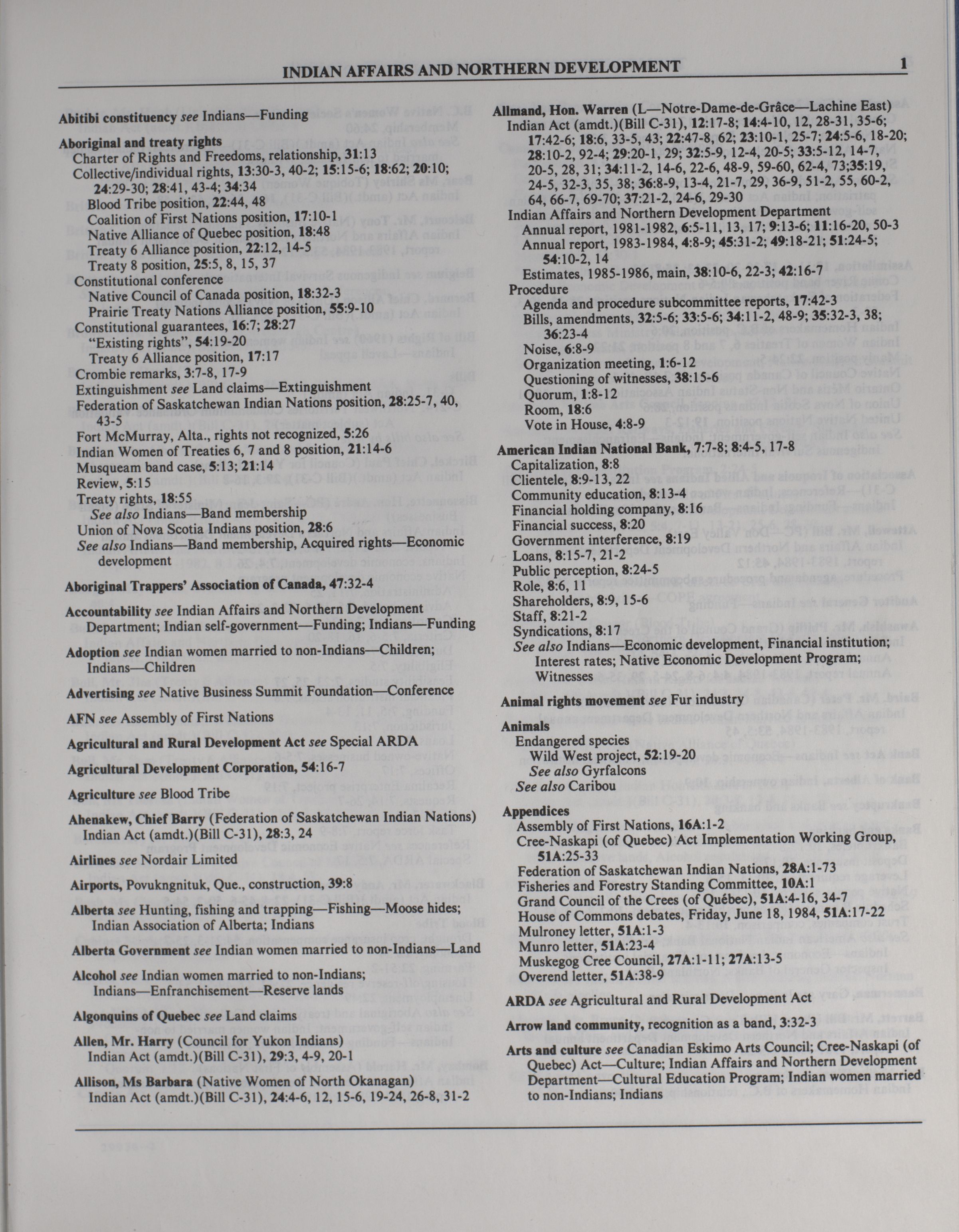 INDIAN AFFAIRS AND NORTHERN DEVELOPMENT 1

Abitibi constituency see Indians—Funding

Aboriginal and treaty rights
Charter of Rights and Freedoms, relationship, 31:13
Collective/individual rights, 13:30-3, 40-2; 15:15-6; 18:62; 20:10; 24:29-30; 28:41, 43-4; 34:34
Blood Tribe position, 22:44, 48
Coalition of First Nations position, 17:10-1
Native Alliance of Quebec position, 18:48
Treaty 6 Alliance position, 22:12, 14-5
Treaty 8 position, 25:5, 8, 15, 37
Constitutional conference
Native Council of Canada position, 18:32-3
Prairie Treaty Nations Alliance position, 55:9-10
Constitutional guarantees, 16:7; 28:27
"Existing rights", 54:19-20
Treaty 6 Alliance position, 17:17
Crombie remarks, 3:7-8, 17-9
Extinguishment see Land claims—Extinguishment
Federation of Saskatchewan Indian Nations position, 28:25-7, 40, 43-5
Fort McMurray, Alta., rights not recognized, 5:26
Indian Women of Treaties 6, 7 and 8 position, 21:14-6
Musqueam band case, 5:13; 21:14
Review, 5:15
Treaty rights, 18:55
See also Indians—Band membership
Union of Nova Scotia Indians position, 28:6
See also Indians—Band membership, Acquired rights—Economic development

Aboriginal Trappers' Association of Canada, 47:32-4

Accountability see Indian Affairs and Northern Development Department; Indian self-government—Funding; Indians—Funding

Adoption see Indian women married to non-Indians—Children; Indians—Children

Advertising see Native Business Summit Foundation—Conference

AFN see Assembly of First Nations

Agricultural and Rural Development Act see Special ARDA

Agricultural Development Corporation, 54:16-7

Agriculture see Blood Tribe

Ahenakew, Chief Barry (Federation of Saskatchewan Indian Nations)
Indian Act (amdt.)(Bill C-31), 28:3, 24

Airlines see Nordair Limited

Airports, Povukngnituk, Que., construction, 39:8

Alberta see Hunting, fishing and trapping—Fishing—Moose hides; Indian Association of Alberta; Indians

Alberta Government see Indian women married to non-Indians—Land

Alcohol see Indian women married to non-Indians; Indians—Enfranchisement—Reserve lands

Algonquins of Quebec see Land claims

Allen, Mr. Harry (Council for Yukon Indians)
Indian Act (amdt.)(Bill C-31), 29:3, 4-9, 20-1

Allison, Ms Barbara (Native Women of North Okanagan)
Indian Act (amdt.)(Bill C-31), 24:4-6, 12, 15-6, 19-24, 26-8, 31-2

Allmand, Hon. Warren (L—Notre-Dame-de-Grâce—Lachine East)
Indian Act (amdt.)(Bill C-31), 12:17-8; 14:4-10, 12, 28-31, 35-6; 17:42-6; 18:6, 33-5, 43; 22:47-8, 62; 23:10-1, 25-7; 24:5-6, 18-20; 28:10-2, 92-4; 29:20-1, 29; 32:5-9, 12-4, 20-5; 33:5-12, 14-7, 20-5, 28, 31; 34:11-2, 14-6, 22-6, 48-9, 59-60, 62-4, 73;35:19, 24-5, 32-3, 35, 38; 36:8-9, 13-4, 21-7, 29, 36-9, 51-2, 55, 60-2, 64, 66-7, 69-70; 37:21-2, 24-6, 29-30
Indian Affairs and Northern Development Department
Annual report, 1981-1982, 6:5-11, 13, 17; 9:13-6; 11:16-20, 50-3
Annual report, 1983-1984, 4:8-9; 45:31-2; 49:18-21; 51:24-5; 54:10-2, 14
Estimates, 1985-1986, main, 38:10-6, 22-3; 42:16-7
Procedure
Agenda and procedure subcommittee reports, 17:42-3
Bills, amendments, 32:5-6; 33:5-6; 34:11-2, 48-9; 35:32-3, 38; 36:23-4
Noise, 6:8-9
Organization meeting, 1:6-12
Questioning of witnesses, 38:15-6
Quorum, 1:8-12
Room, 18:6
Vote in House, 4:8-9

American Indian National Bank, 7:7-8; 8:4-5, 17-8
Capitalization, 8:8
Clientele, 8:9-13, 22
Community education, 8:13-4
Financial holding company, 8:16
Financial success, 8:20
Government interference, 8:19
Loans, 8:15-7, 21-2
Public perception, 8:24-5
Role, 8:6, 11
Shareholders, 8:9, 15-6
Staff, 8:21-2
Syndications, 8:17
See also Indians—Economic development, Financial institution; Interest rates; Native Economic Development Program; Witnesses

Animal rights movement see Fur industry

Animals
Endangered species
Wild West project, 52:19-20
See also Gyrfalcons
See also Caribou

Appendices
Assembly of First Nations, 16A:1-2
Cree-Naskapi (of Quebec) Act Implementation Working Group, 51A:25-33
Federation of Saskatchewan Indian Nations, 28A:1-73
Fisheries and Forestry Standing Committee, 10A:1
Grand Council of the Crees (of Québec), 51A:4-16, 34-7
House of Commons debates, Friday, June 18, 1984, 51A:17-22
Mulroney letter, 51A:1-3
Munro letter, 51A:23-4
Muskegog Cree Council, 27A:1-11; 27A:13-5
Overend letter, 51A:38-9

ARDA see Agricultural and Rural Development Act

Arrow land community, recognition as a band, 3:32-3

Arts and culture see Canadian Eskimo Arts Council; Cree-Naskapi (of Quebec) Act—Culture; Indian Affairs and Northern Development Department—Cultural Education Program; Indian women married to non-Indians; Indians